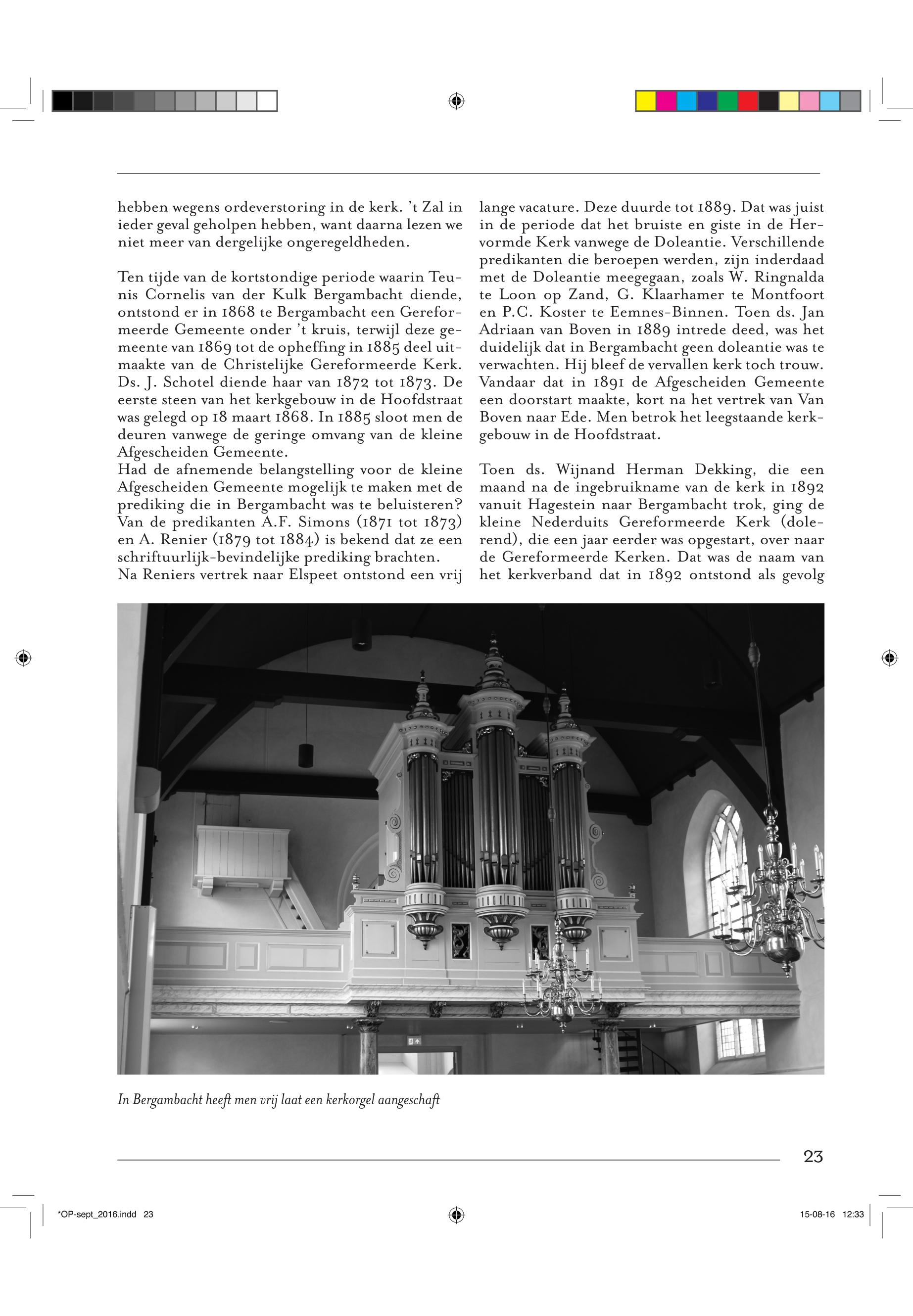 hebben wegens ordeverstoring in de kerk. 't Zal in ieder geval geholpen hebben, want daarna lezen we niet meer van dergelijke ongeregeldheden.

Ten tijde van de kortstondige periode waarin Teunis Cornelis van der Kulk Bergambacht diende, ontstond er in 1868 te Bergambacht een Gereformeerde Gemeente onder 't kruis, terwijl deze gemeente van 1869 tot de opheffing in 1885 deel uitmaakte van de Christelijke Gereformeerde Kerk. Ds. J. Schotel diende haar van 1872 tot 1873. De eerste steen van het kerkgebouw in de Hoofdstraat was gelegd op 18 maart 1868. In 1885 sloot men de deuren vanwege de geringe omvang van de kleine Afgescheiden Gemeente.
Had de afnemende belangstelling voor de kleine Afgescheiden Gemeente mogelijk te maken met de prediking die in Bergambacht was te beluisteren? Van de predikanten A.F. Simons (1871 tot 1873) en A. Renier (1879 tot 1884) is bekend dat ze een schriftuurlijk-bevindelijke prediking brachten.
Na Reniers vertrek naar Elspeet ontstond een vrij lange vacature. Deze duurde tot 1889. Dat was juist in de periode dat het bruiste en giste in de Hervormde Kerk vanwege de Doleantie. Verschillende predikanten die beroepen werden, zijn inderdaad met de Doleantie meegegaan, zoals W. Ringnalda te Loon op Zand, G. Klaarhamer te Montfoort en P.C. Koster te Eemnes-Binnen. Toen ds. Jan Adriaan van Boven in 1889 intrede deed, was het duidelijk dat in Bergambacht geen doleantie was te verwachten. Hij bleef de vervallen kerk toch trouw. Vandaar dat in 1891 de Afgescheiden Gemeente een doorstart maakte, kort na het vertrek van Van Boven naar Ede. Men betrok het leegstaande kerkgebouw in de Hoofdstraat.

Toen ds. Wijnand Herman Dekking, die een maand na de ingebruikname van de kerk in 1892 vanuit Hagestein naar Bergambacht trok, ging de kleine Nederduits Gereformeerde Kerk (dolerend), die een jaar eerder was opgestart, over naar de Gereformeerde Kerken. Dat was de naam van het kerkverband dat in 1892 ontstond als gevolg

In Bergambacht heeft men vrij laat een kerkorgel aangeschaft

23

*OP-sept_2016.indd 23

15-08-16 12:33